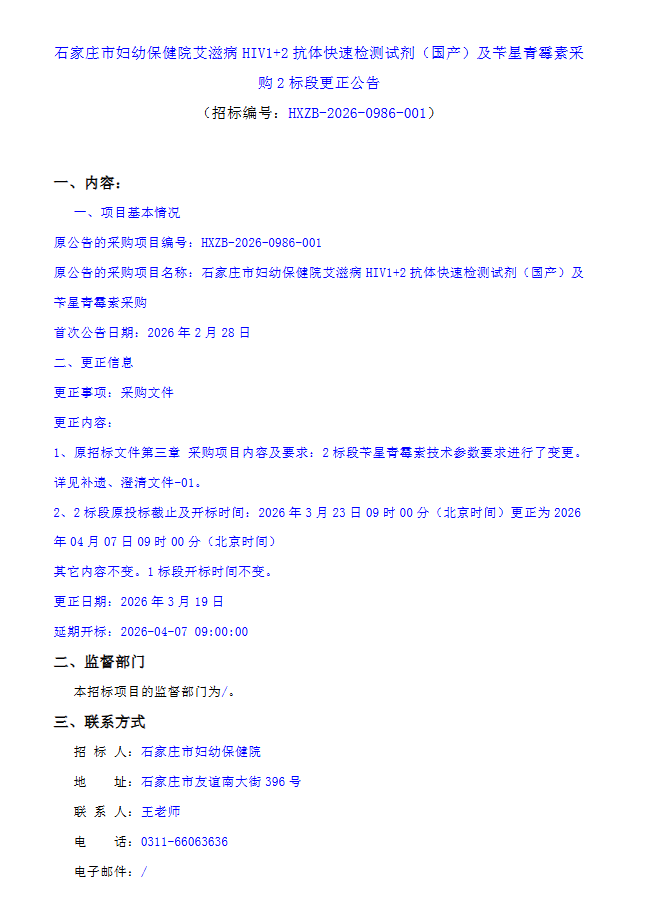 石家庄市妇幼保健院艾滋病 HIV1+2 抗体快速检测试剂（国产）及苄星青霉素采购 2 标段更正公告

（招标编号：HXZB-2026-0986-001）

一、内容：

一、项目基本情况

原公告的采购项目编号：HXZB-2026-0986-001

原公告的采购项目名称：石家庄市妇幼保健院艾滋病 HIV1+2 抗体快速检测试剂（国产）及苄星青霉素采购

首次公告日期：2026 年 2 月 28 日

二、更正信息

更正事项：采购文件

更正内容：

1、原招标文件第三章 采购项目内容及要求：2 标段苄星青霉素技术参数要求进行了变更。详见补遗、澄清文件-01。

2、2 标段原投标截止及开标时间：2026 年 3 月 23 日 09 时 00 分（北京时间）更正为 2026 年 04 月 07 日 09 时 00 分（北京时间）

其它内容不变。1 标段开标时间不变。

更正日期：2026 年 3 月 19 日

延期开标：2026-04-07 09:00:00

二、监督部门

本招标项目的监督部门为/。

三、联系方式

招 标 人：石家庄市妇幼保健院

地 址：石家庄市友谊南大街 396 号

联 系 人：王老师

电 话：0311-66063636

电子邮件：/